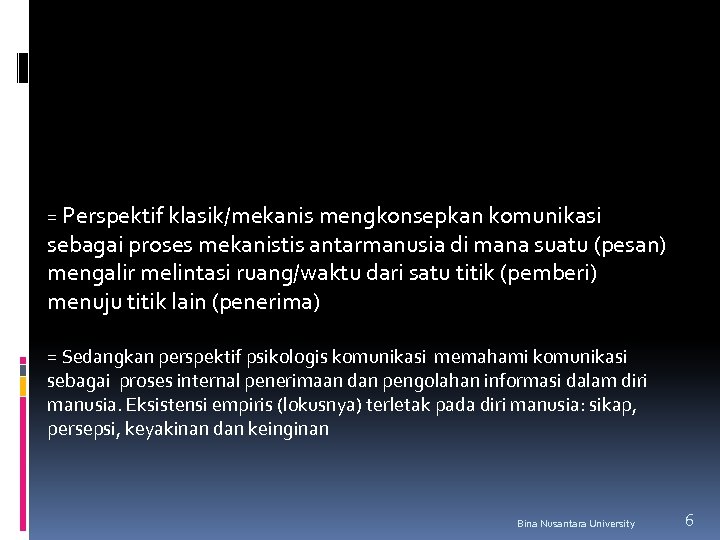 = Perspektif klasik/mekanis mengkonsepkan komunikasi sebagai proses mekanistis antarmanusia di mana suatu (pesan) mengalir melintasi ruang/waktu dari satu titik (pemberi) menuju titik lain (penerima)

= Sedangkan perspektif psikologis komunikasi memahami komunikasi sebagai proses internal penerimaan dan pengolahan informasi dalam diri manusia. Eksistensi empiris (lokusnya) terletak pada diri manusia: sikap, persepsi, keyakinan dan keinginan

Bina Nusantara University

6